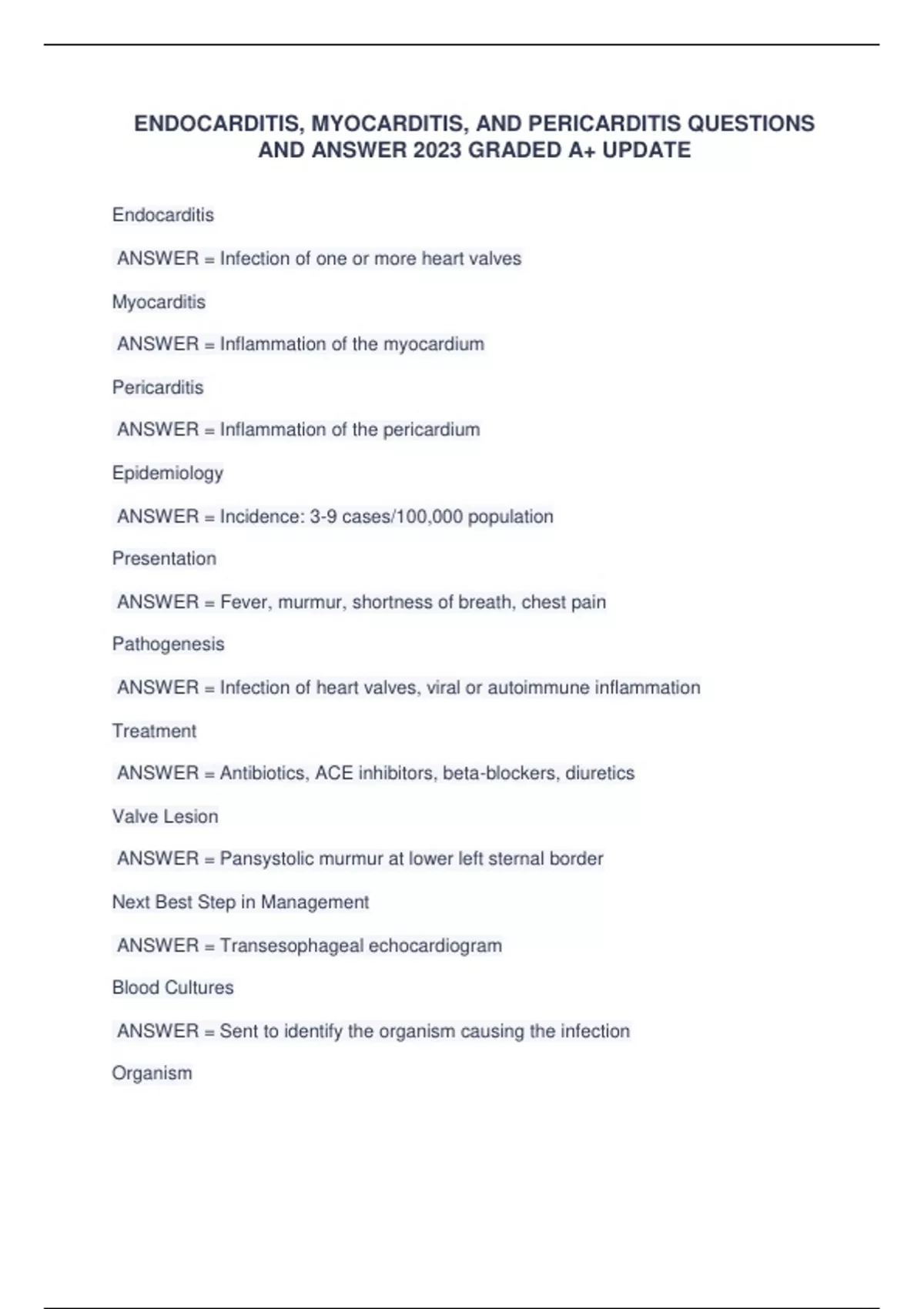 ENDOCARDITIS, MYOCARDITIS, AND PERICARDITIS QUESTIONS AND ANSWER 2023 GRADED A+ UPDATE

Endocarditis

ANSWER = Infection of one or more heart valves

Myocarditis

ANSWER = Inflammation of the myocardium

Pericarditis

ANSWER = Inflammation of the pericardium

Epidemiology

ANSWER = Incidence: 3-9 cases/100,000 population

Presentation

ANSWER = Fever, murmur, shortness of breath, chest pain

Pathogenesis

ANSWER = Infection of heart valves, viral or autoimmune inflammation

Treatment

ANSWER = Antibiotics, ACE inhibitors, beta-blockers, diuretics

Valve Lesion

ANSWER = Pansystolic murmur at lower left sternal border

Next Best Step in Management

ANSWER = Transesophageal echocardiogram

Blood Cultures

ANSWER = Sent to identify the organism causing the infection

Organism